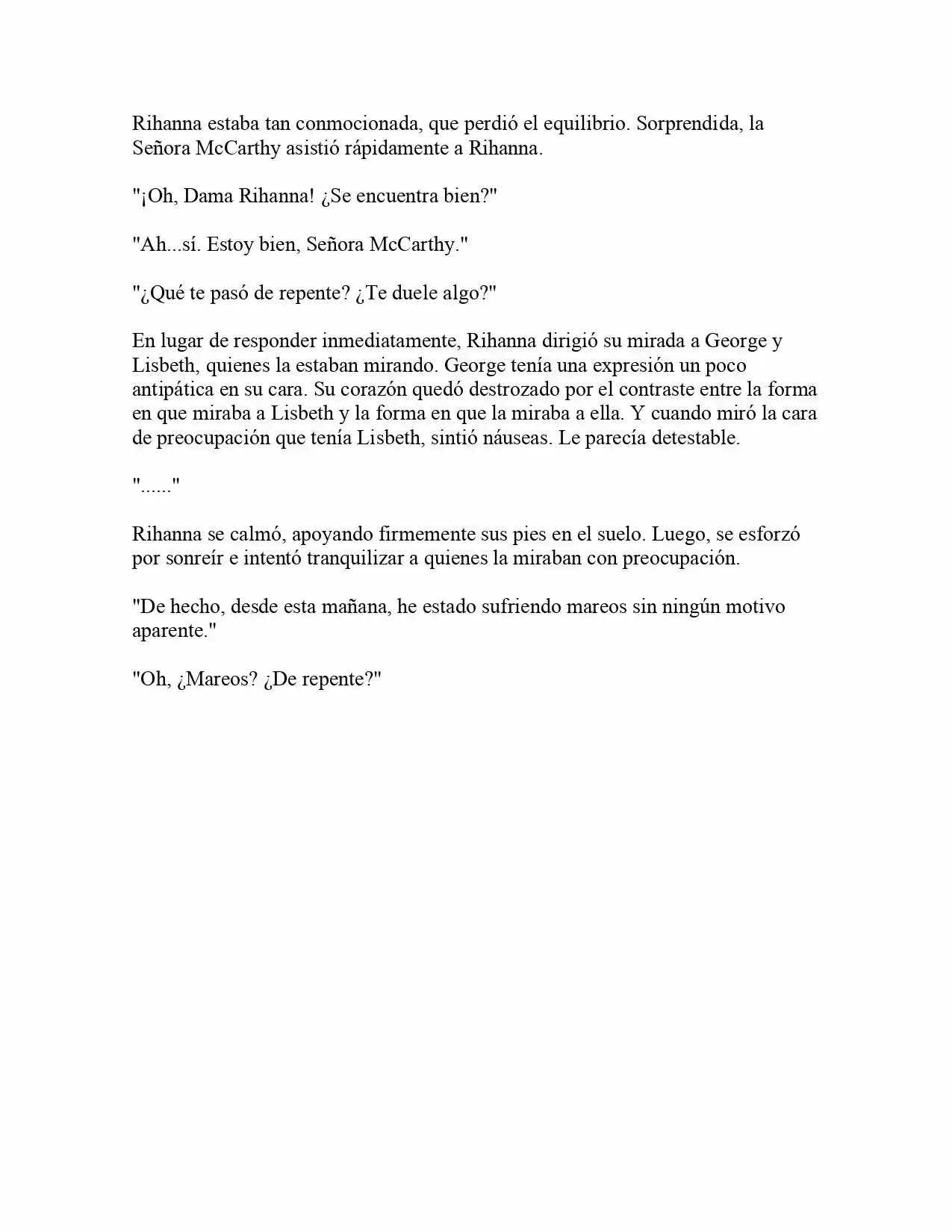 Rihanna estaba tan conmocionada, que perdió el equilibrio. Sorprendida, la Señora McCarthy asistió rápidamente a Rihanna.

"¡Oh, Dama Rihanna! ¿Se encuentra bien?"

"Ah...sí. Estoy bien, Señora McCarthy."

"¿Qué te pasó de repente? ¿Te duele algo?"

En lugar de responder inmediatamente, Rihanna dirigió su mirada a George y Lisbeth, quienes la estaban mirando. George tenía una expresión un poco antipática en su cara. Su corazón quedó destrozado por el contraste entre la forma en que miraba a Lisbeth y la forma en que la miraba a ella. Y cuando miró la cara de preocupación que tenía Lisbeth, sintió náuseas. Le parecía detestable.

"......"

Rihanna se calmó, apoyando firmemente sus pies en el suelo. Luego, se esforzó por sonreír e intentó tranquilizar a quienes la miraban con preocupación.

"De hecho, desde esta mañana, he estado sufriendo mareos sin ningún motivo aparente."

"Oh, ¿Mareos? ¿De repente?"